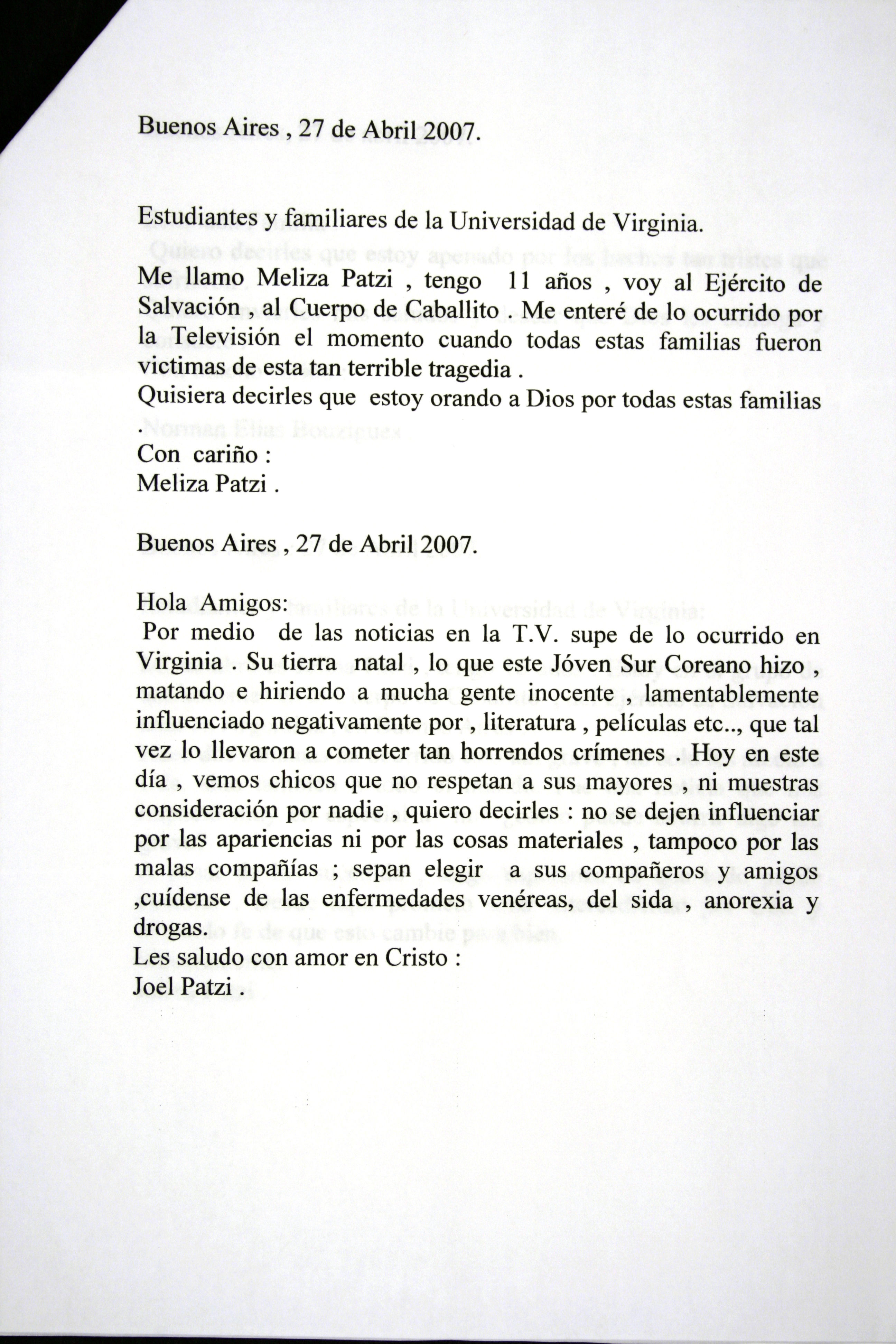 Buenos Aires , 27 de Abril 2007.

Estudiantes y familiares de la Universidad de Virginia.

Me llamo Meliza Patzi , tengo 11 años , voy al Ejército de Salvación , al Cuerpo de Caballito . Me enteré de lo ocurrido por la Televisión el momento cuando todas estas familias fueron victimas de esta tan terrible tragedia .
Quisiera decirles que estoy orando a Dios por todas estas familias .
Con cariño :
Meliza Patzi .

Buenos Aires , 27 de Abril 2007.

Hola Amigos:
Por medio de las noticias en la T.V. supe de lo ocurrido en Virginia . Su tierra natal , lo que este Jóven Sur Coreano hizo , matando e hiriendo a mucha gente inocente , lamentablemente influenciado negativamente por , literatura , películas etc.., que tal vez lo llevaron a cometer tan horrendos crímenes . Hoy en este día , vemos chicos que no respetan a sus mayores , ni muestras consideración por nadie , quiero decirles : no se dejen influenciar por las apariencias ni por las cosas materiales , tampoco por las malas compañías ; sepan elegir a sus compañeros y amigos ,cuídense de las enfermedades venéreas, del sida , anorexia y drogas.
Les saludo con amor en Cristo :
Joel Patzi .